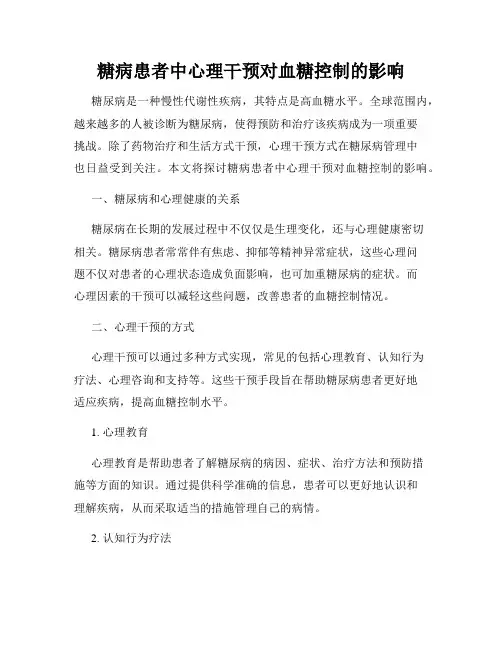 糖病患者中心理干预对血糖控制的影响

糖尿病是一种慢性代谢性疾病，其特点是高血糖水平。全球范围内，越来越多的人被诊断为糖尿病，使得预防和治疗该疾病成为一项重要挑战。除了药物治疗和生活方式干预，心理干预方式在糖尿病管理中也日益受到关注。本文将探讨糖病患者中心理干预对血糖控制的影响。

一、糖尿病和心理健康的关系

糖尿病在长期的发展过程中不仅仅是生理变化，还与心理健康密切相关。糖尿病患者常常伴有焦虑、抑郁等精神异常症状，这些心理问题不仅对患者的心理状态造成负面影响，也可加重糖尿病的症状。而心理因素的干预可以减轻这些问题，改善患者的血糖控制情况。

二、心理干预的方式

心理干预可以通过多种方式实现，常见的包括心理教育、认知行为疗法、心理咨询和支持等。这些干预手段旨在帮助糖尿病患者更好地适应疾病，提高血糖控制水平。

1. 心理教育

心理教育是帮助患者了解糖尿病的病因、症状、治疗方法和预防措施等方面的知识。通过提供科学准确的信息，患者可以更好地认识和理解疾病，从而采取适当的措施管理自己的病情。

2. 认知行为疗法